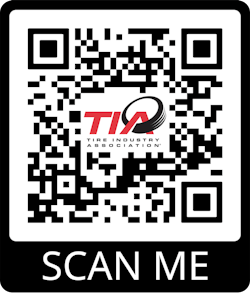 TIA
TIRE INDUSTRY ASSOCIATION

SCAN ME